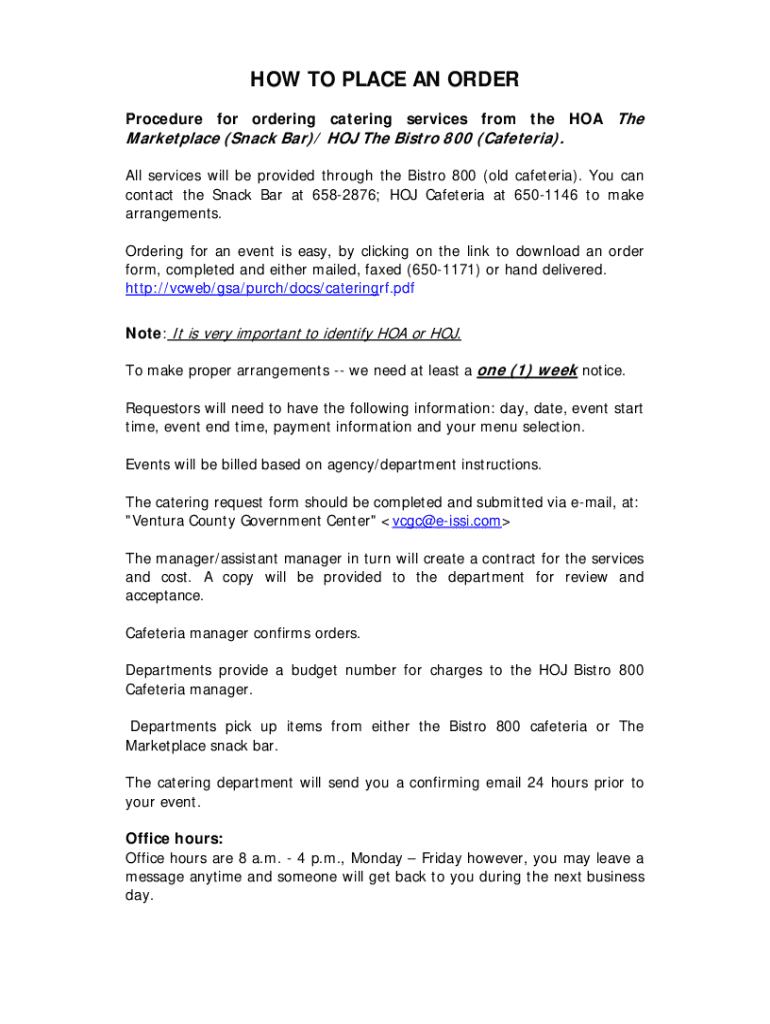 HOW TO PLACE AN ORDER

Procedure for ordering catering services from the HOA The Marketplace (Snack Bar)/ HOJ The Bistro 800 (Cafeteria).

All services will be provided through the Bistro 800 (old cafeteria). You can contact the Snack Bar at 658-2876; HOJ Cafeteria at 650-1146 to make arrangements.

Ordering for an event is easy, by clicking on the link to download an order form, completed and either mailed, faxed (650-1171) or hand delivered. http://vcweb/gsa/purch/docs/cateringrf.pdf

Note: It is very important to identify HOA or HOJ.

To make proper arrangements -- we need at least a one (1) week notice.

Requestors will need to have the following information: day, date, event start time, event end time, payment information and your menu selection.

Events will be billed based on agency/department instructions.

The catering request form should be completed and submitted via e-mail, at: "Ventura County Government Center" <vcgc@e-issi.com>

The manager/assistant manager in turn will create a contract for the services and cost. A copy will be provided to the department for review and acceptance.

Cafeteria manager confirms orders.

Departments provide a budget number for charges to the HOJ Bistro 800 Cafeteria manager.

Departments pick up items from either the Bistro 800 cafeteria or The Marketplace snack bar.

The catering department will send you a confirming email 24 hours prior to your event.

Office hours:
Office hours are 8 a.m. - 4 p.m., Monday – Friday however, you may leave a message anytime and someone will get back to you during the next business day.